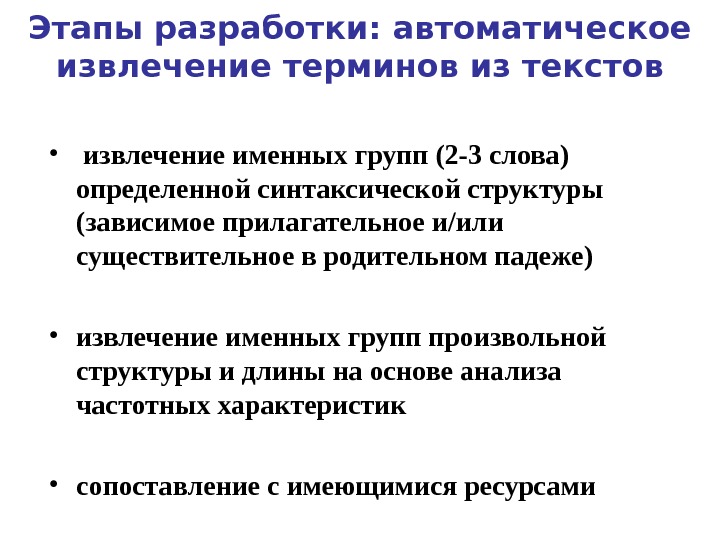 Этапы разработки: автоматическое извлечение терминов из текстов

• извлечение именных групп (2-3 слова) определенной синтаксической структуры (зависимое прилагательное и/или существительное в родительном падеже)

• извлечение именных групп произвольной структуры и длины на основе анализа частотных характеристик

• сопоставление с имеющимися ресурсами